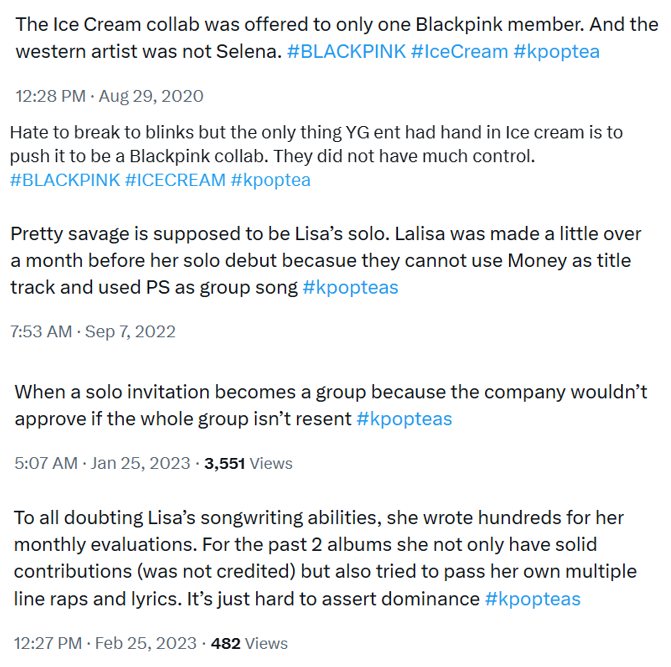 The Ice Cream collab was offered to only one Blackpink member. And the western artist was not Selena. #BLACKPINK #IceCream #kpoptea

12:28 PM · Aug 29, 2020

Hate to break to blinks but the only thing YG ent had hand in Ice cream is to push it to be a Blackpink collab. They did not have much control. #BLACKPINK #ICECREAM #kpoptea

Pretty savage is supposed to be Lisa's solo. Lalisa was made a little over a month before her solo debut becasue they cannot use Money as title track and used PS as group song #kpopteas

7:53 AM · Sep 7, 2022

When a solo invitation becomes a group because the company wouldn't approve if the whole group isn't resent #kpopteas

5:07 AM · Jan 25, 2023 · 3,551 Views

To all doubting Lisa's songwriting abilities, she wrote hundreds for her monthly evaluations. For the past 2 albums she not only have solid contributions (was not credited) but also tried to pass her own multiple line raps and lyrics. It's just hard to assert dominance #kpopteas

12:27 PM · Feb 25, 2023 · 482 Views